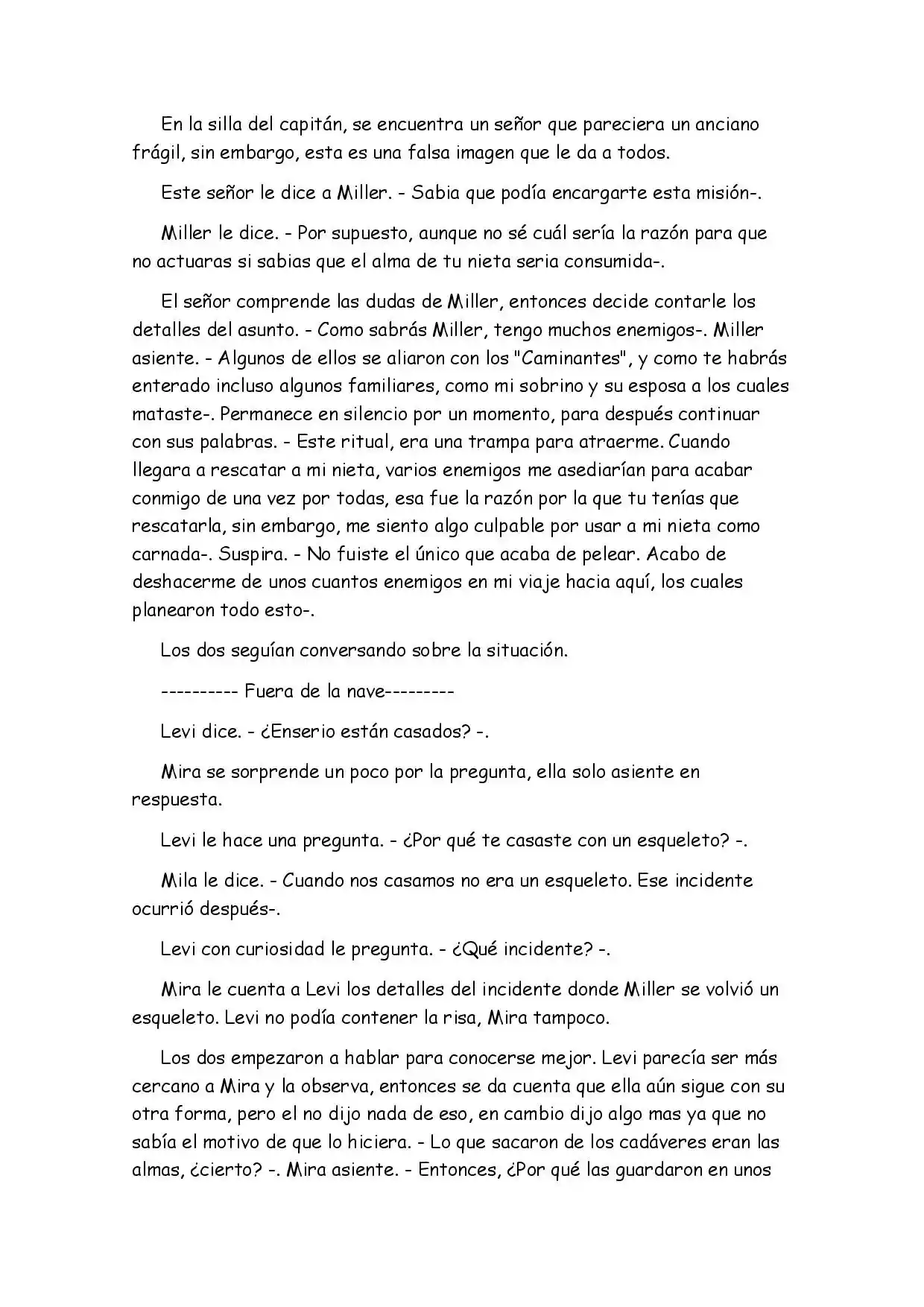 En la silla del capitán, se encuentra un señor que pareciera un anciano frágil, sin embargo, esta es una falsa imagen que le da a todos.

Este señor le dice a Miller. - Sabia que podía encargarte esta misión-.

Miller le dice. - Por supuesto, aunque no sé cuál sería la razón para que no actuaras si sabias que el alma de tu nieta seria consumida-.

El señor comprende las dudas de Miller, entonces decide contarle los detalles del asunto. - Como sabrás Miller, tengo muchos enemigos-. Miller asiente. - Algunos de ellos se aliaron con los "Caminantes", y como te habrás enterado incluso algunos familiares, como mi sobrino y su esposa a los cuales mataste-. Permanece en silencio por un momento, para después continuar con sus palabras. - Este ritual, era una trampa para atraerme. Cuando llegara a rescatar a mi nieta, varios enemigos me asediarían para acabar conmigo de una vez por todas, esa fue la razón por la que tu tenías que rescatarla, sin embargo, me siento algo culpable por usar a mi nieta como carnada-. Suspira. - No fuiste el único que acaba de pelear. Acabo de deshacerme de unos cuantos enemigos en mi viaje hacia aquí, los cuales planearon todo esto-.

Los dos seguían conversando sobre la situación.

---------- Fuera de la nave---------

Levi dice. - ¿Enserio están casados? -.

Mira se sorprende un poco por la pregunta, ella solo asiente en respuesta.

Levi le hace una pregunta. - ¿Por qué te casaste con un esqueleto? -.

Mila le dice. - Cuando nos casamos no era un esqueleto. Ese incidente ocurrió después-.

Levi con curiosidad le pregunta. - ¿Qué incidente? -.

Mira le cuenta a Levi los detalles del incidente donde Miller se volvió un esqueleto. Levi no podía contener la risa, Mira tampoco.

Los dos empezaron a hablar para conocerse mejor. Levi parecía ser más cercano a Mira y la observa, entonces se da cuenta que ella aún sigue con su otra forma, pero el no dijo nada de eso, en cambio dijo algo mas ya que no sabía el motivo de que lo hiciera. - Lo que sacaron de los cadáveres eran las almas, ¿cierto? -. Mira asiente. - Entonces, ¿Por qué las guardaron en unos